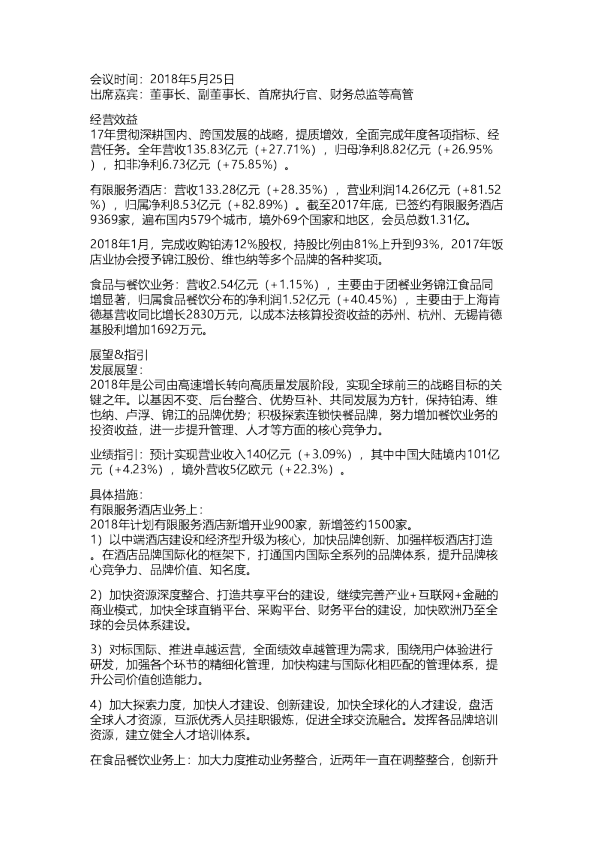 会议时间：2018年5月25日
出席嘉宾：董事长、副董事长、首席执行官、财务总监等高管

经营效益
17年贯彻深耕国内、跨国发展的战略，提质增效，全面完成年度各项指标、经营任务。全年营收135.83亿元（+27.71%），归母净利8.82亿元（+26.95%），扣非净利6.73亿元（+75.85%）。

有限服务酒店：营收133.28亿元（+28.35%），营业利润14.26亿元（+81.52%），归属净利8.53亿元（+82.89%）。截至2017年底，已签约有限服务酒店9369家，遍布国内579个城市，境外69个国家和地区，会员总数1.31亿。

2018年1月，完成收购铂涛12%股权，持股比例由81%上升到93%，2017年饭店业协会授予锦江股份、维也纳等多个品牌的各种奖项。

食品与餐饮业务：营收2.54亿元（+1.15%），主要由于团餐业务锦江食品同增显著，归属食品餐饮分布的净利润1.52亿元（+40.45%），主要由于上海肯德基营收同比增长2830万元，以成本法核算投资收益的苏州、杭州、无锡肯德基股利增加1692万元。

展望&指引
发展展望：
2018年是公司由高速增长转向高质量发展阶段，实现全球前三的战略目标的关键之年。以基因不变、后台整合、优势互补、共同发展为方针，保持铂涛、维也纳、卢浮、锦江的品牌优势；积极探索连锁快餐品牌，努力增加餐饮业务的投资收益，进一步提升管理、人才等方面的核心竞争力。

业绩指引：预计实现营业收入140亿元（+3.09%），其中中国大陆境内101亿元（+4.23%），境外营收5亿欧元（+22.3%）。

具体措施：
有限服务酒店业务上：
2018年计划有限服务酒店新增开业900家，新增签约1500家。
1）以中端酒店建设和经济型升级为核心，加快品牌创新、加强样板酒店打造。在酒店品牌国际化的框架下，打通国内国际全系列的品牌体系，提升品牌核心竞争力、品牌价值、知名度。

2）加快资源深度整合、打造共享平台的建设，继续完善产业+互联网+金融的商业模式，加快全球直销平台、采购平台、财务平台的建设，加快欧洲乃至全球的会员体系建设。

3）对标国际、推进卓越运营，全面绩效卓越管理为需求，围绕用户体验进行研发，加强各个环节的精细化管理，加快构建与国际化相匹配的管理体系，提升公司价值创造能力。

4）加大探索力度，加快人才建设、创新建设，加快全球化的人才建设，盘活全球人才资源，互派优秀人员挂职锻炼，促进全球交流融合。发挥各品牌培训资源，建立健全人才培训体系。

在食品餐饮业务上：加大力度推动业务整合，近两年一直在调整整合，创新升